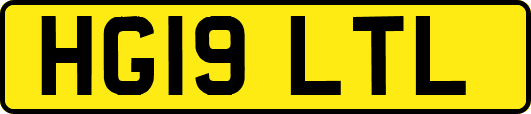 HG19 LTL